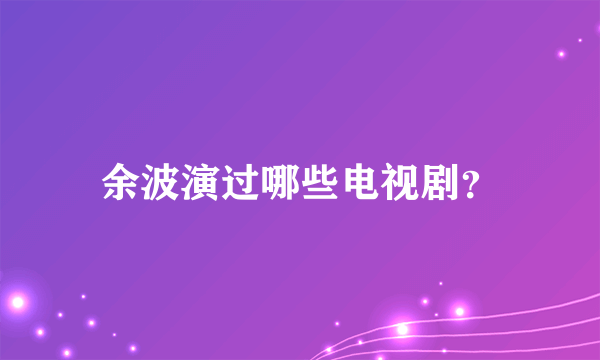 余波演过哪些电视剧?